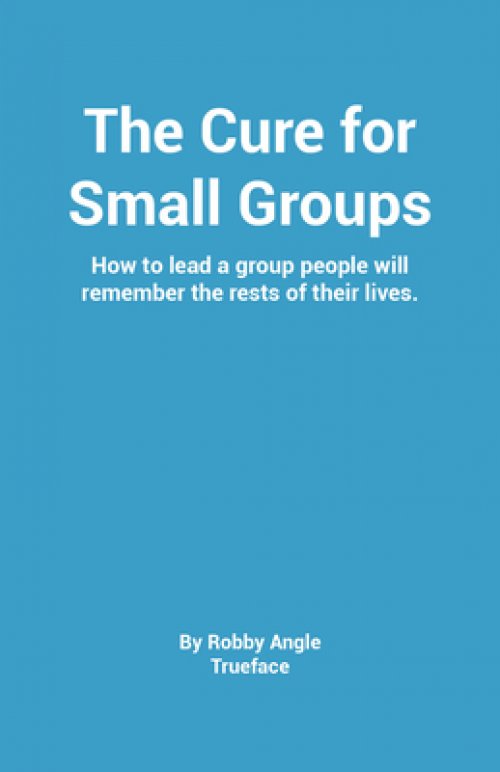 The Cure for Small Groups

How to lead a group people will remember the rests of their lives.

By Robby Angle
Trueface